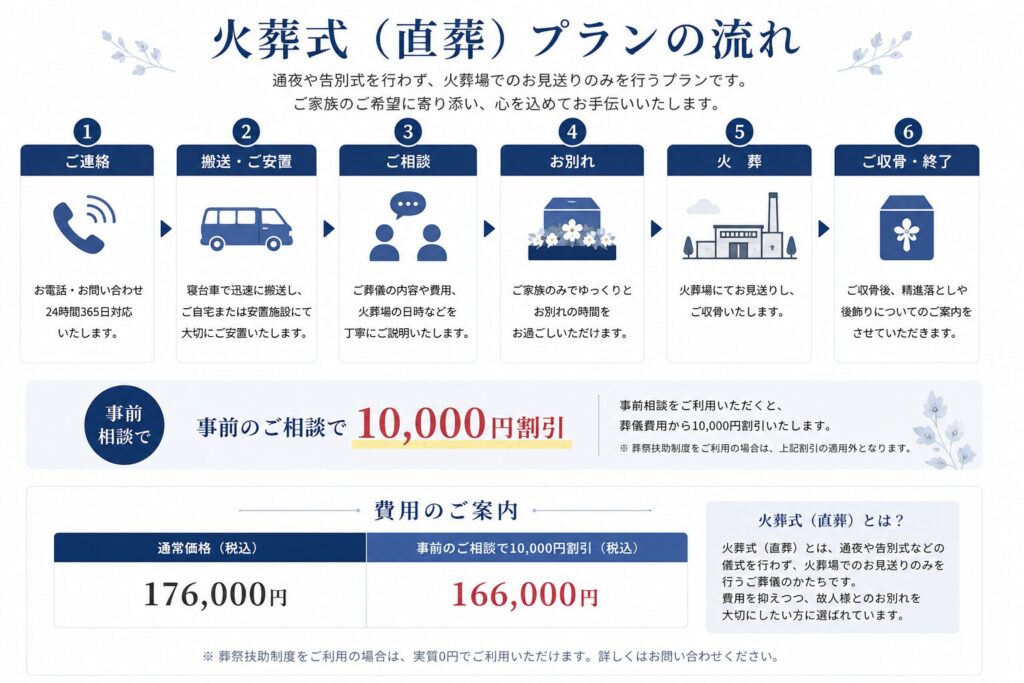 火葬式（直葬）プランの流れ

通夜や告別式を行わず、火葬場でのお見送りのみを行うプランです。
ご家族のご希望に寄り添い、心を込めてお手伝いいたします。

1
ご連絡
お電話・お問い合わせ 24時間365日対応いたします。

2
搬送・ご安置
寝台車で迅速に搬送し、ご自宅または安置施設にて大切にご安置いたします。

3
ご相談
ご葬儀の内容や費用、火葬場の日時などを丁寧にご説明いたします。

4
お別れ
ご家族のみでゆっくりとお別れの時間をお過ごしいただけます。

5
火　葬
火葬場にてお見送りし、ご収骨いたします。

6
ご収骨・終了
ご収骨後、精進落としや後飾りについてのご案内をさせていただきます。

事前相談で

事前のご相談で 10,000円割引

事前相談をご利用いただくと、葬儀費用から10,000円割引いたします。
※ 葬祭扶助制度をご利用の場合は、上記割引の適用外となります。

費用のご案内

| 通常価格（税込） | 事前のご相談で10,000円割引（税込） |
|---|---|
| 176,000円 | 166,000円 |

火葬式（直葬）とは？
火葬式（直葬）とは、通夜や告別式などの儀式を行わず、火葬場でのお見送りのみを行うご葬儀のかたちです。
費用を抑えつつ、故人様とのお別れを大切にしたい方に選ばれています。

※ 葬祭扶助制度をご利用の場合は、実質0円でご利用いただけます。詳しくはお問い合わせください。